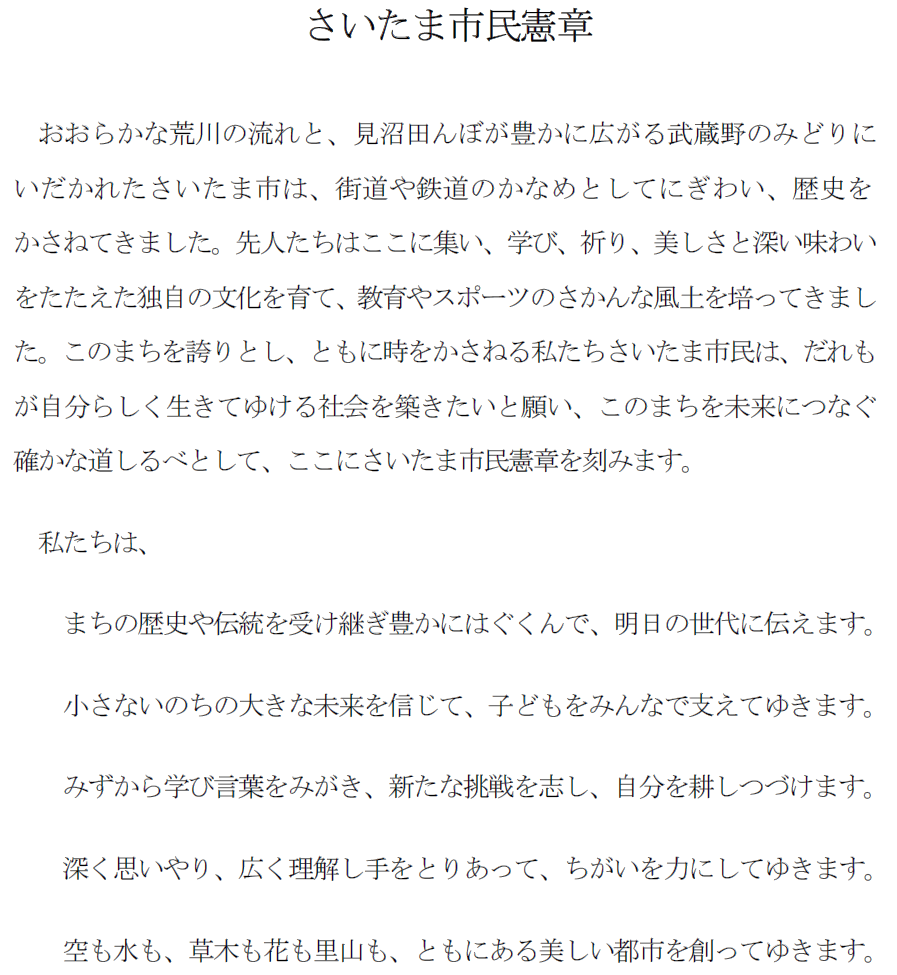 さいたま市民憲章

おおらかな荒川の流れと、見沼田んぼが豊かに広がる武蔵野のみどりにいだかれたさいたま市は、街道や鉄道のかなめとしてにぎわい、歴史をかさねてきました。先人たちはここに集い、学び、祈り、美しさと深い味わいをたたえた独自の文化を育て、教育やスポーツのさかんな風土を培ってきました。このまちを誇りとし、ともに時をかさねる私たちさいたま市民は、だれもが自分らしく生きてゆける社会を築きたいと願い、このまちを未来につなぐ確かな道しるべとして、ここにさいたま市民憲章を刻みます。

私たちは、

まちの歴史や伝統を受け継ぎ豊かにはぐくんで、明日の世代に伝えます。

小さないのちの大きな未来を信じて、子どもをみんなで支えてゆきます。

みずから学び言葉をみがき、新たな挑戦を志し、自分を耕しつづけます。

深く思いやり、広く理解し手をとりあって、ちがいを力にしてゆきます。

空も水も、草木も花も里山も、ともにある美しい都市を創ってゆきます。